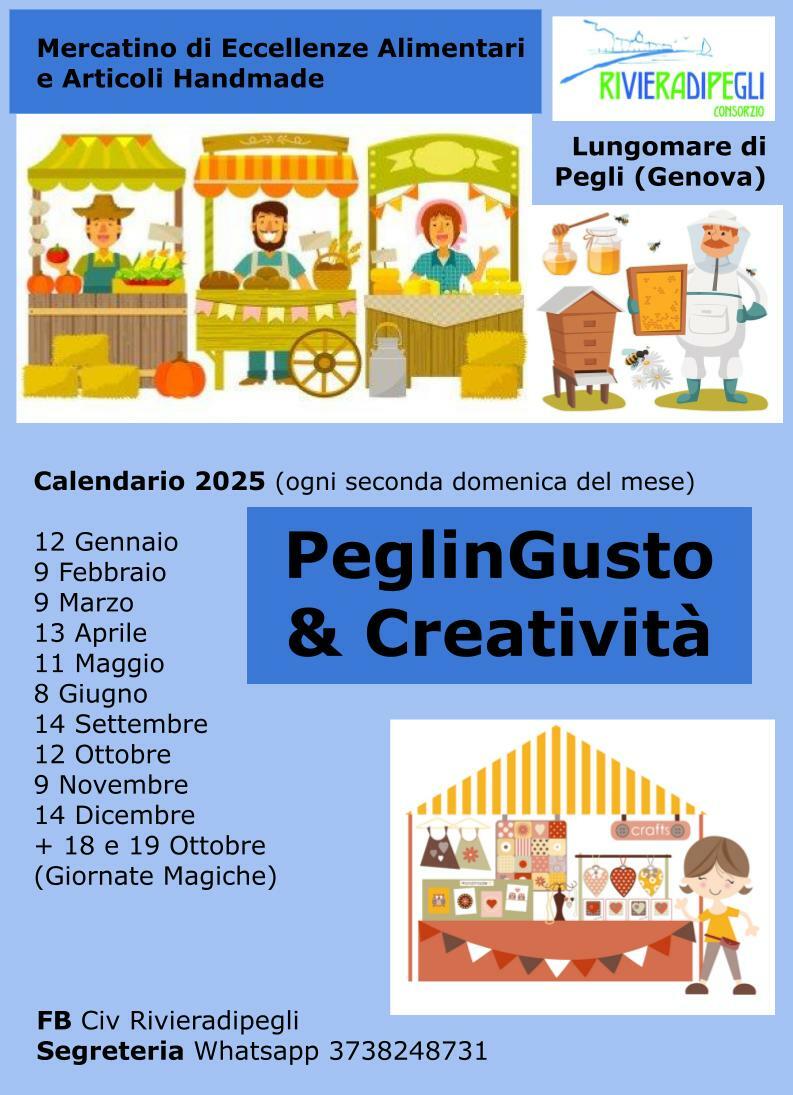 Mercatino di Eccellenze Alimentari e Articoli Handmade

RIVIERADIPEGLI
CONSORZIO

Lungomare di Pegli (Genova)

Calendario 2025 (ogni seconda domenica del mese)

12 Gennaio
9 Febbraio
9 Marzo
13 Aprile
11 Maggio
8 Giugno
14 Settembre
12 Ottobre
9 Novembre
14 Dicembre
+ 18 e 19 Ottobre
(Giornate Magiche)

PeglinGusto & Creatività

crafts

FB Civ Rivieradipegli
Segreteria Whatsapp 3738248731